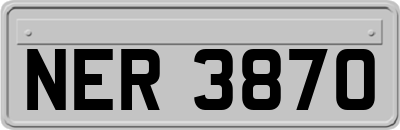 NER 3870